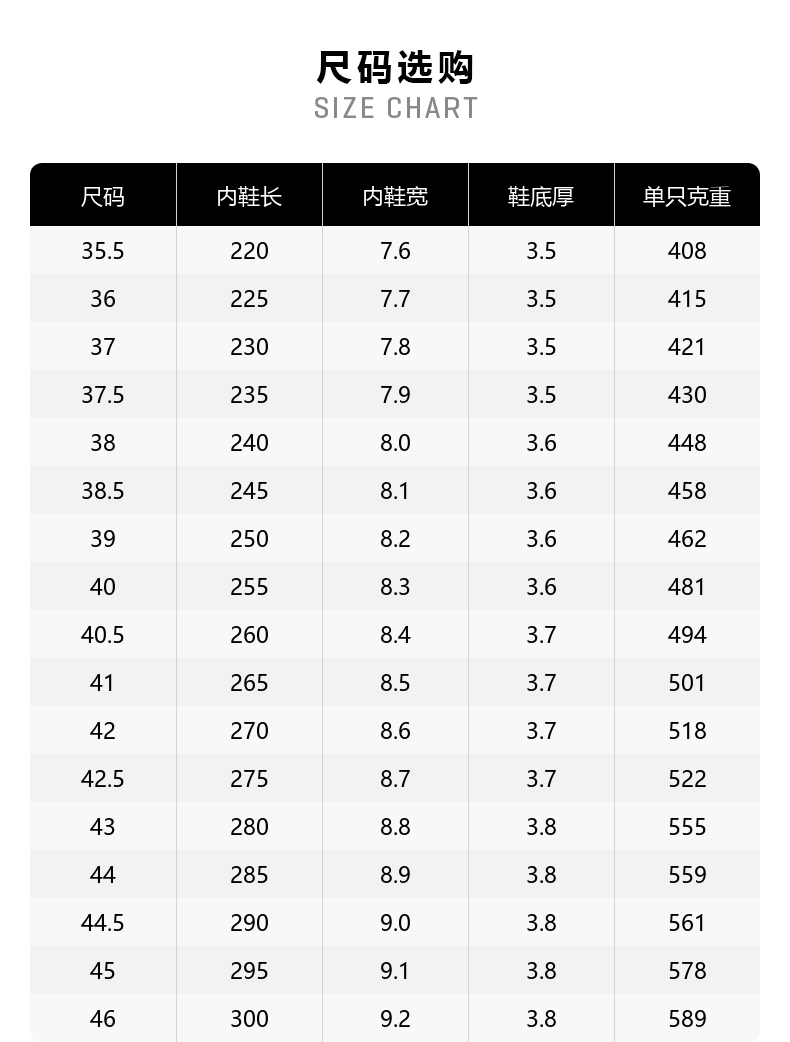 尺码选购
SIZE CHART

| 尺码 | 内鞋长 | 内鞋宽 | 鞋底厚 | 单只克重 |
|---|---|---|---|---|
| 35.5 | 220 | 7.6 | 3.5 | 408 |
| 36 | 225 | 7.7 | 3.5 | 415 |
| 37 | 230 | 7.8 | 3.5 | 421 |
| 37.5 | 235 | 7.9 | 3.5 | 430 |
| 38 | 240 | 8.0 | 3.6 | 448 |
| 38.5 | 245 | 8.1 | 3.6 | 458 |
| 39 | 250 | 8.2 | 3.6 | 462 |
| 40 | 255 | 8.3 | 3.6 | 481 |
| 40.5 | 260 | 8.4 | 3.7 | 494 |
| 41 | 265 | 8.5 | 3.7 | 501 |
| 42 | 270 | 8.6 | 3.7 | 518 |
| 42.5 | 275 | 8.7 | 3.7 | 522 |
| 43 | 280 | 8.8 | 3.8 | 555 |
| 44 | 285 | 8.9 | 3.8 | 559 |
| 44.5 | 290 | 9.0 | 3.8 | 561 |
| 45 | 295 | 9.1 | 3.8 | 578 |
| 46 | 300 | 9.2 | 3.8 | 589 |